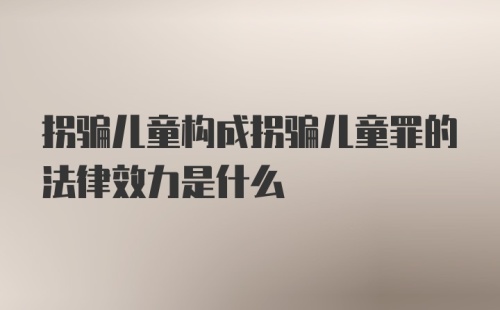 拐骗儿童构成拐骗儿童罪的法律效力是什么